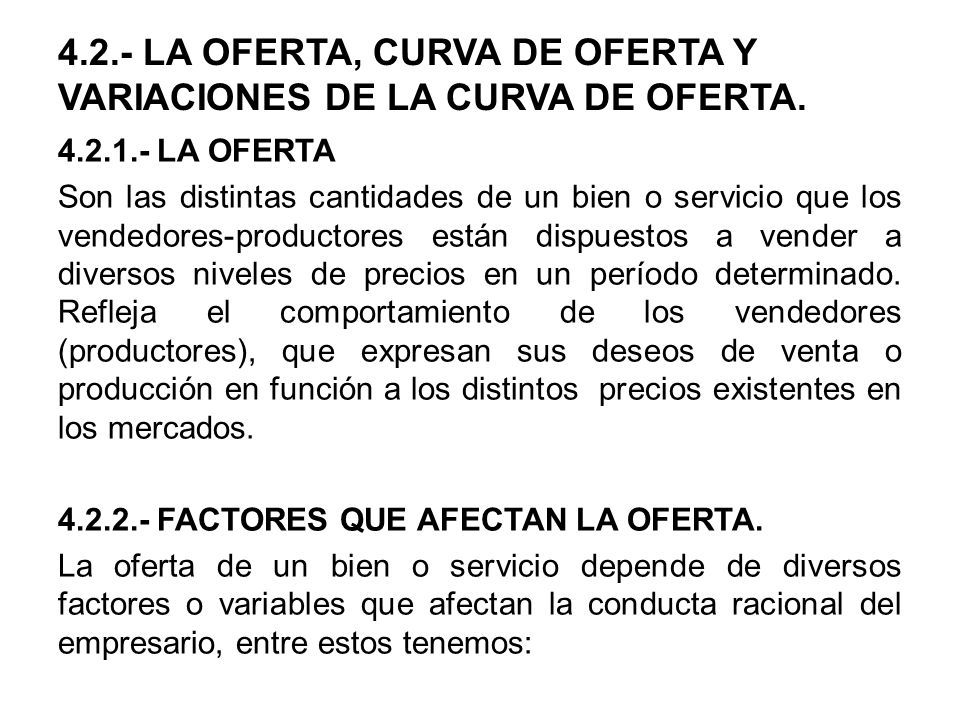 4.2.- LA OFERTA, CURVA DE OFERTA Y VARIACIONES DE LA CURVA DE OFERTA.

4.2.1.- LA OFERTA

Son las distintas cantidades de un bien o servicio que los vendedores-productores están dispuestos a vender a diversos niveles de precios en un período determinado. Refleja el comportamiento de los vendedores (productores), que expresan sus deseos de venta o producción en función a los distintos precios existentes en los mercados.

4.2.2.- FACTORES QUE AFECTAN LA OFERTA.

La oferta de un bien o servicio depende de diversos factores o variables que afectan la conducta racional del empresario, entre estos tenemos: